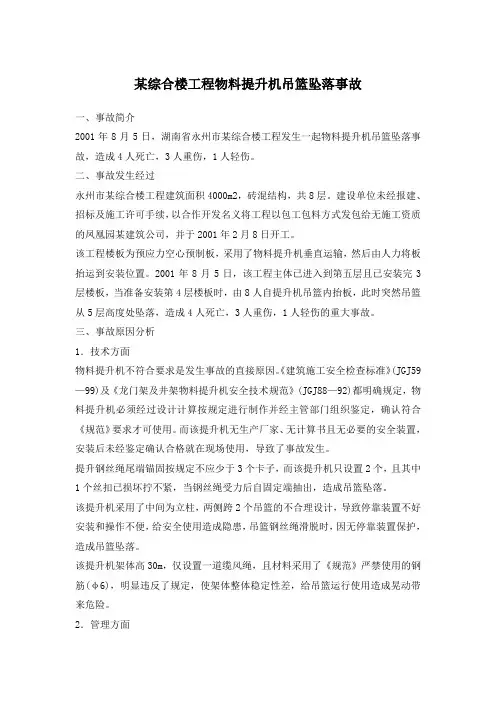 某综合楼工程物料提升机吊篮坠落事故

一、事故简介

2001 年 8 月 5 日，湖南省永州市某综合楼工程发生一起物料提升机吊篮坠落事故，造成 4 人死亡，3 人重伤，1 人轻伤。

二、事故发生经过

永州市某综合楼工程建筑面积 4000m2，砖混结构，共 8 层。建设单位未经报建、招标及施工许可手续，以合作开发名义将工程以包工包料方式发包给无施工资质的凤凰园某建筑公司，并于 2001 年 2 月 8 日开工。

该工程楼板为预应力空心预制板，采用了物料提升机垂直运输，然后由人力将板抬运到安装位置。2001 年 8 月 5 日，该工程主体已进入到第五层且已安装完 3 层楼板，当准备安装第 4 层楼板时，由 8 人自提升机吊篮内抬板，此时突然吊篮从 5 层高度处坠落，造成 4 人死亡，3 人重伤，1 人轻伤的重大事故。

三、事故原因分析

1．技术方面

物料提升机不符合要求是发生事故的直接原因。《建筑施工安全检查标准》(JGJ59—99)及《龙门架及井架物料提升机安全技术规范》(JGJ88—92)都明确规定，物料提升机必须经过设计计算按规定进行制作并经主管部门组织鉴定，确认符合《规范》要求才可使用。而该提升机无生产厂家、无计算书且无必要的安全装置，安装后未经鉴定确认合格就在现场使用，导致了事故发生。

提升钢丝绳尾端锚固按规定不应少于 3 个卡子，而该提升机只设置 2 个，且其中 1 个丝扣已损坏拧不紧，当钢丝绳受力后自固定端抽出，造成吊篮坠落。

该提升机采用了中间为立柱，两侧跨 2 个吊篮的不合理设计，导致停靠装置不好安装和操作不便，给安全使用造成隐患，吊篮钢丝绳滑脱时，因无停靠装置保护，造成吊篮坠落。

该提升机架体高 30m，仅设置一道缆风绳，且材料采用了《规范》严禁使用的钢筋(φ6)，明显违反了规定，使架体整体稳定性差，给吊篮运行使用造成晃动带来危险。

2．管理方面